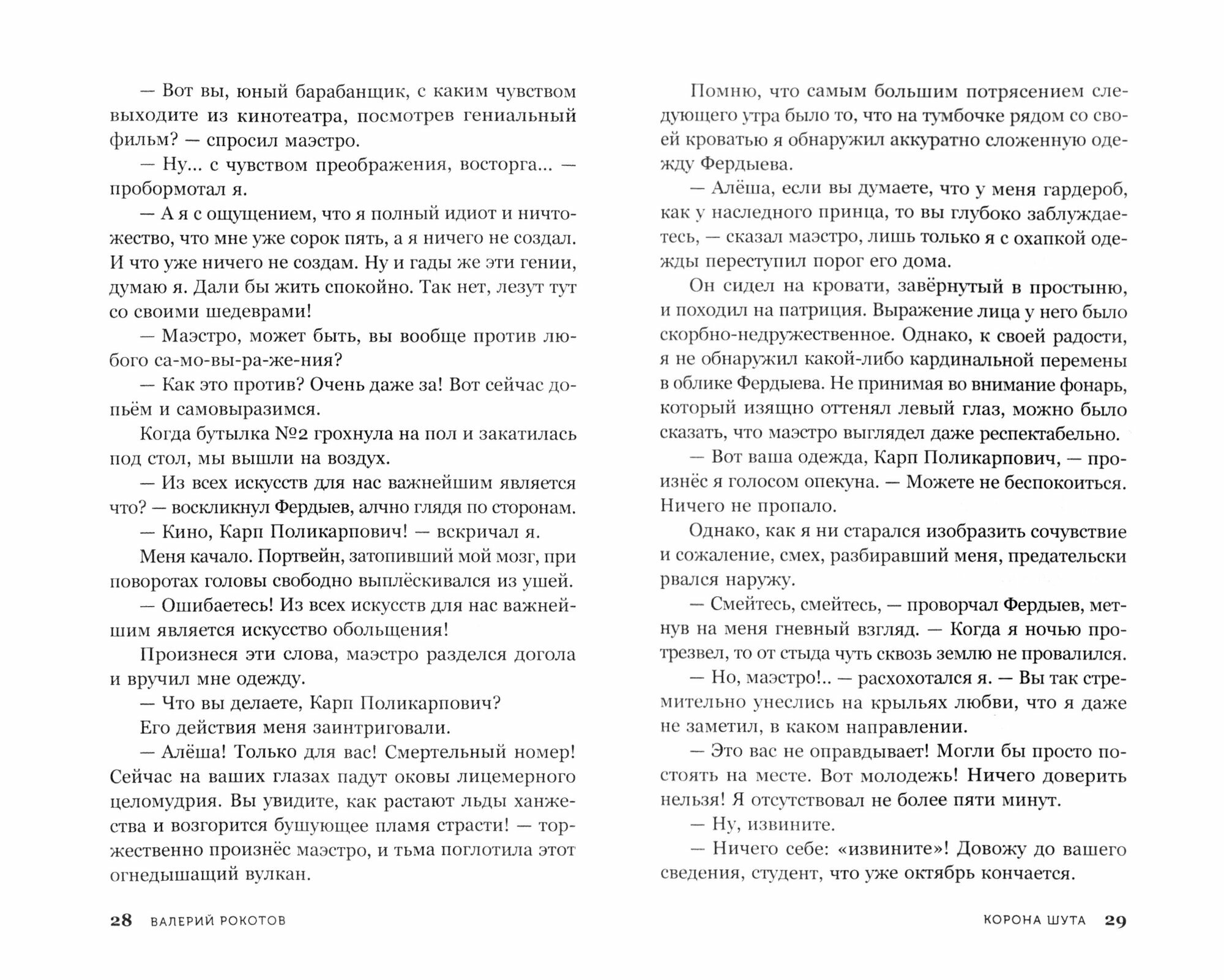 — Вот вы, юный барабанщик, с каким чувством выходите из кинотеатра, посмотрев гениальный фильм? — спросил маэстро.

— Ну... с чувством преображения, восторга... — пробормотал я.

— А я с ощущением, что я полный идиот и ничтожество, что мне уже сорок пять, а я ничего не создал. И что уже ничего не создам. Ну и гады же эти гении, думаю я. Дали бы жить спокойно. Так нет, лезут тут со своими шедеврами!

— Маэстро, может быть, вы вообще против любого са-мо-вы-ра-же-ния?

— Как это против? Очень даже за! Вот сейчас допьём и самовыразимся.

Когда бутылка №2 грохнула на пол и закатилась под стол, мы вышли на воздух.

— Из всех искусств для нас важнейшим является что? — воскликнул Фердыев, алчно глядя по сторонам.

— Кино, Карп Поликарпович! — вскричал я.

Меня качало. Портвейн, затопивший мой мозг, при поворотах головы свободно выплёскивался из ушей.

— Ошибаетесь! Из всех искусств для нас важнейшим является искусство обольщения!

Произнеся эти слова, маэстро разделся догола и вручил мне одежду.

— Что вы делаете, Карп Поликарпович?

Его действия меня заинтриговали.

— Алёша! Только для вас! Смертельный номер! Сейчас на ваших глазах падут оковы лицемерного целомудрия. Вы увидите, как растают льды ханжества и возгорится бушующее пламя страсти! — торжественно произнёс маэстро, и тьма поглотила этот огнедышащий вулкан.

28 ВАЛЕРИЙ РОКОТОВ

Помню, что самым большим потрясением следующего утра было то, что на тумбочке рядом со своей кроватью я обнаружил аккуратно сложенную одежду Фердыева.

— Алёша, если вы думаете, что у меня гардероб, как у наследного принца, то вы глубоко заблуждаетесь, — сказал маэстро, лишь только я с охапкой одежды переступил порог его дома.

Он сидел на кровати, завёрнутый в простыню, и походил на патриция. Выражение лица у него было скорбно-недружественное. Однако, к своей радости, я не обнаружил какой-либо кардинальной перемены в облике Фердыева. Не принимая во внимание фонарь, который изящно оттенял левый глаз, можно было сказать, что маэстро выглядел даже респектабельно.

— Вот ваша одежда, Карп Поликарпович, — произнёс я голосом опекуна. — Можете не беспокоиться. Ничего не пропало.

Однако, как я ни старался изобразить сочувствие и сожаление, смех, разбиравший меня, предательски рвался наружу.

— Смейтесь, смейтесь, — проворчал Фердыев, метнув на меня гневный взгляд. — Когда я ночью протрезвел, то от стыда чуть сквозь землю не провалился.

— Но, маэстро!.. — расхохотался я. — Вы так стремительно унеслись на крыльях любви, что я даже не заметил, в каком направлении.

— Это вас не оправдывает! Могли бы просто постоять на месте. Вот молодежь! Ничего доверить нельзя! Я отсутствовал не более пяти минут.

— Ну, извините.

— Ничего себе: «извините»! Довожу до вашего сведения, студент, что уже октябрь кончается.

КОРОНА ШУТА 29